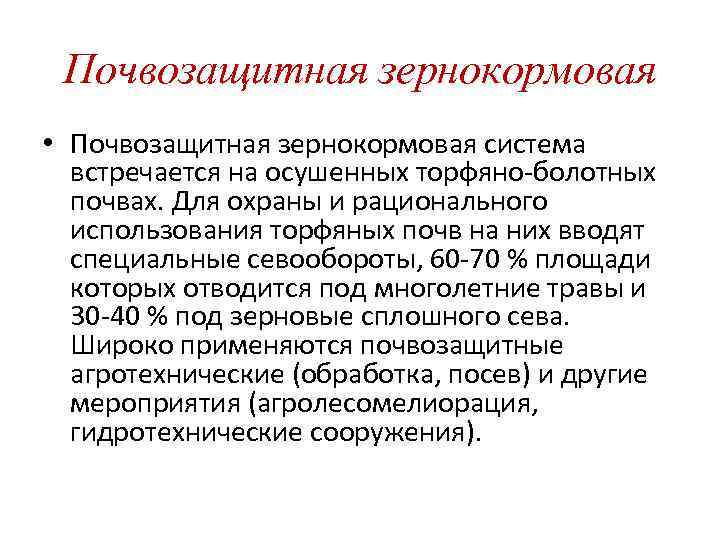 Почвозащитная зернокормовая

• Почвозащитная зернокормовая система встречается на осушенных торфяно-болотных почвах. Для охраны и рационального использования торфяных почв на них вводят специальные севообороты, 60-70 % площади которых отводится под многолетние травы и 30-40 % под зерновые сплошного сева. Широко применяются почвозащитные агротехнические (обработка, посев) и другие мероприятия (агролесомелиорация, гидротехнические сооружения).